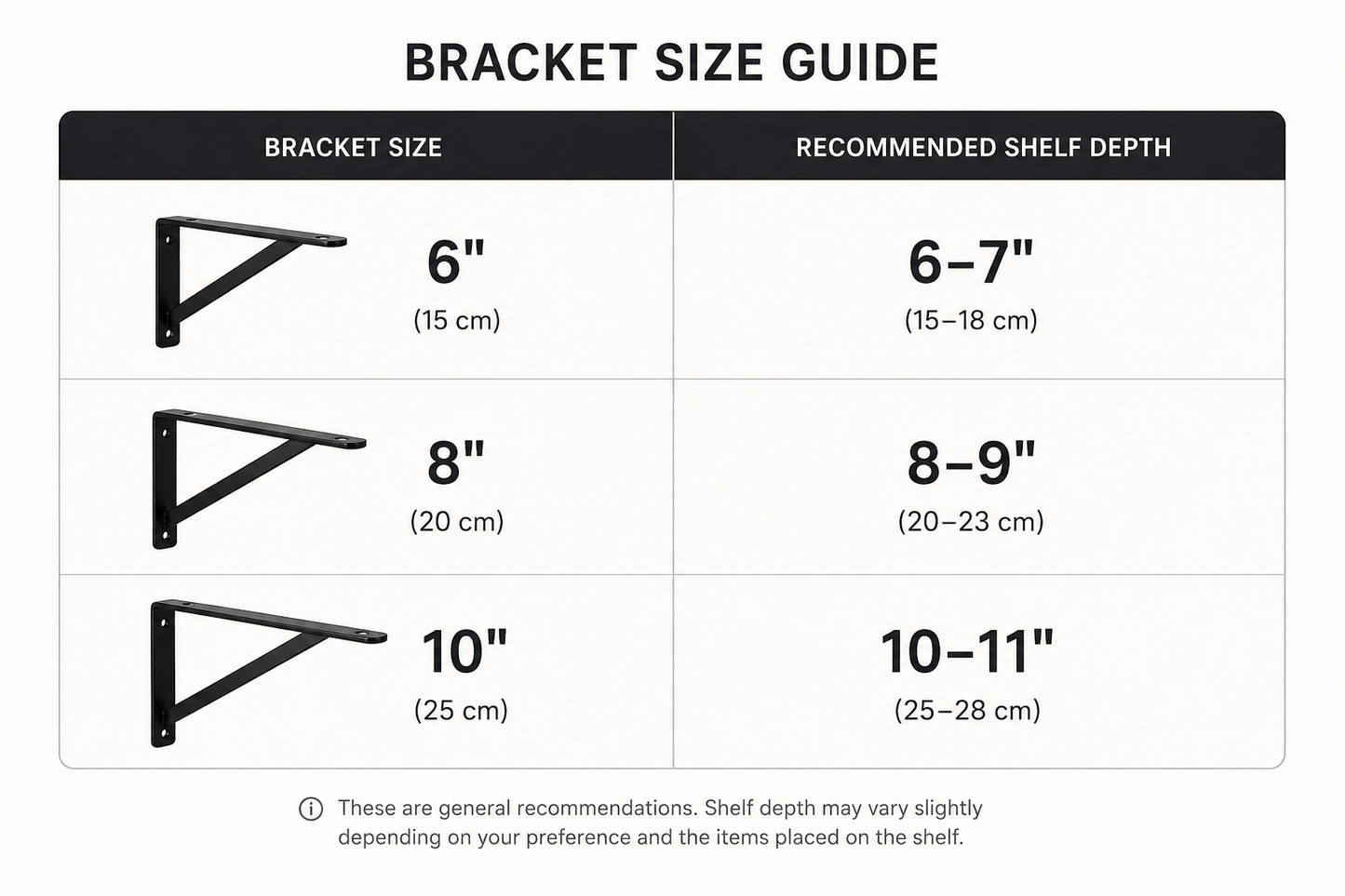 BRACKET SIZE GUIDE

| BRACKET SIZE | RECOMMENDED SHELF DEPTH |
|---|---|
| 6" (15 cm) | 6–7" (15–18 cm) |
| 8" (20 cm) | 8–9" (20–23 cm) |
| 10" (25 cm) | 10–11" (25–28 cm) |

These are general recommendations. Shelf depth may vary slightly depending on your preference and the items placed on the shelf.